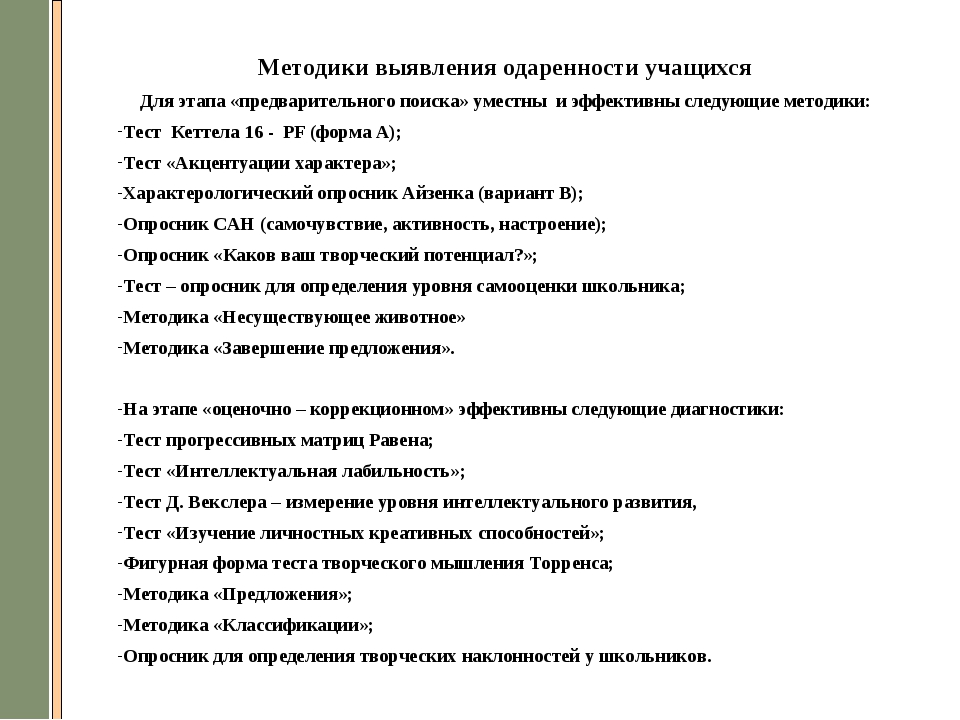 Методики выявления одаренности учащихся

Для этапа «предварительного поиска» уместны и эффективны следующие методики:

-Тест Кеттела 16 - PF (форма А);

-Тест «Акцентуации характера»;

-Характерологический опросник Айзенка (вариант В);

-Опросник САН (самочувствие, активность, настроение);

-Опросник «Каков ваш творческий потенциал?»;

-Тест – опросник для определения уровня самооценки школьника;

-Методика «Несуществующее животное»

-Методика «Завершение предложения».

-На этапе «оценочно – коррекционном» эффективны следующие диагностики:

-Тест прогрессивных матриц Равена;

-Тест «Интеллектуальная лабильность»;

-Тест Д. Векслера – измерение уровня интеллектуального развития,

-Тест «Изучение личностных креативных способностей»;

-Фигурная форма теста творческого мышления Торренса;

-Методика «Предложения»;

-Методика «Классификации»;

-Опросник для определения творческих наклонностей у школьников.